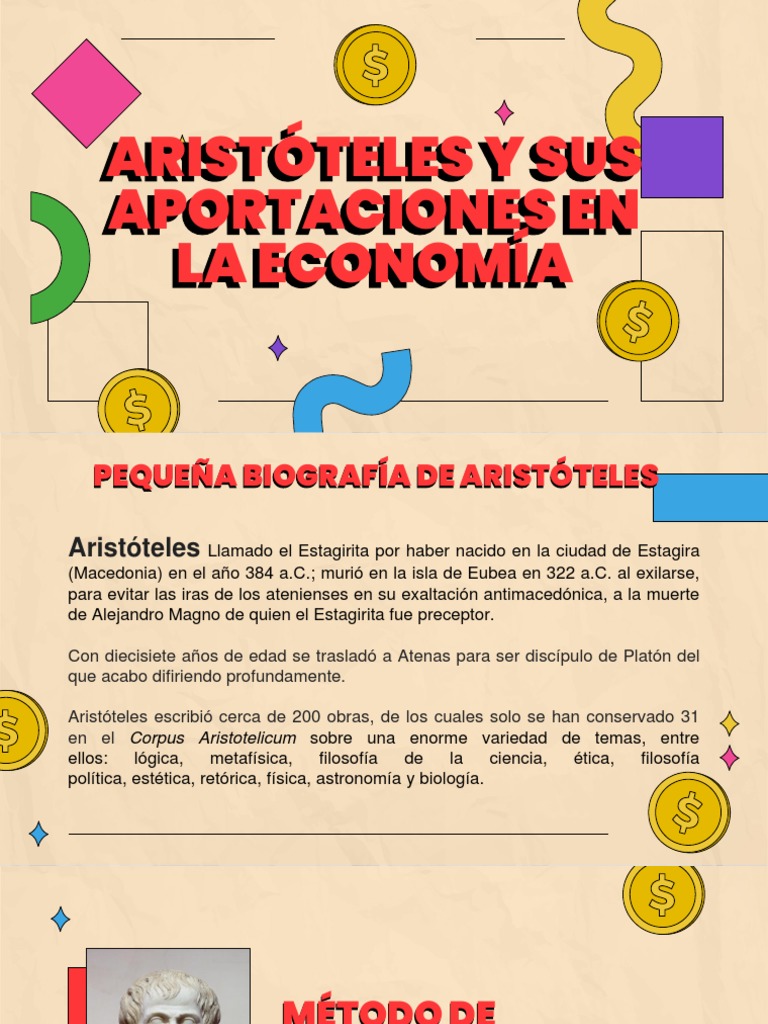 ARISTÓTELES Y SUS APORTACIONES EN LA ECONOMÍA

PEQUEÑA BIOGRAFÍA DE ARISTÓTELES

Aristóteles Llamado el Estagirita por haber nacido en la ciudad de Estagira (Macedonia) en el año 384 a.C.; murió en la isla de Eubea en 322 a.C. al exilarse, para evitar las iras de los atenienses en su exaltación antimacedónica, a la muerte de Alejandro Magno de quien el Estagirita fue preceptor.

Con diecisiete años de edad se trasladó a Atenas para ser discípulo de Platón del que acabo difiriendo profundamente.

Aristóteles escribió cerca de 200 obras, de los cuales solo se han conservado 31 en el Corpus Aristotelicum sobre una enorme variedad de temas, entre ellos: lógica, metafísica, filosofía de la ciencia, ética, filosofía política, estética, retórica, física, astronomía y biología.

MÉTODO DE